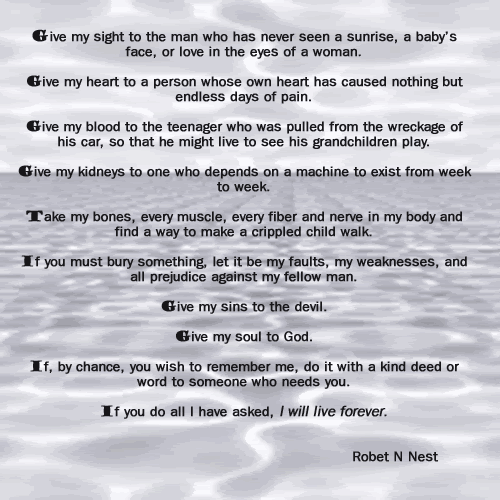 Give my sight to the man who has never seen a sunrise, a baby's face, or love in the eyes of a woman.

Give my heart to a person whose own heart has caused nothing but endless days of pain.

Give my blood to the teenager who was pulled from the wreckage of his car, so that he might live to see his grandchildren play.

Give my kidneys to one who depends on a machine to exist from week to week.

Take my bones, every muscle, every fiber and nerve in my body and find a way to make a crippled child walk.

If you must bury something, let it be my faults, my weaknesses, and all prejudice against my fellow man.

Give my sins to the devil.

Give my soul to God.

If, by chance, you wish to remember me, do it with a kind deed or word to someone who needs you.

If you do all I have asked, I will live forever.

Robet N Nest